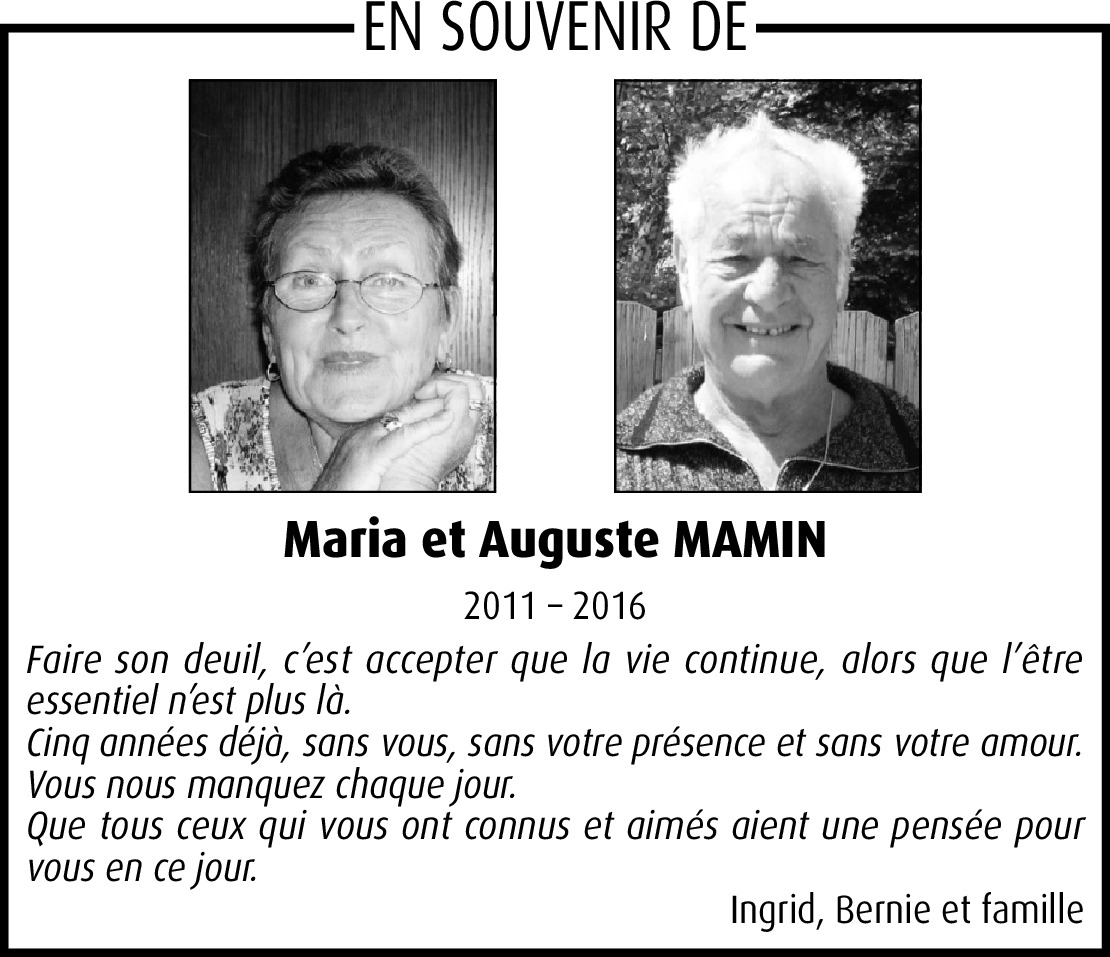 EN SOUVENIR DE

Maria et Auguste MAMIN

2011 – 2016

Faire son deuil, c'est accepter que la vie continue, alors que l'être essentiel n'est plus là.
Cinq années déjà, sans vous, sans votre présence et sans votre amour.
Vous nous manquez chaque jour.
Que tous ceux qui vous ont connus et aimés aient une pensée pour vous en ce jour.

Ingrid, Bernie et famille